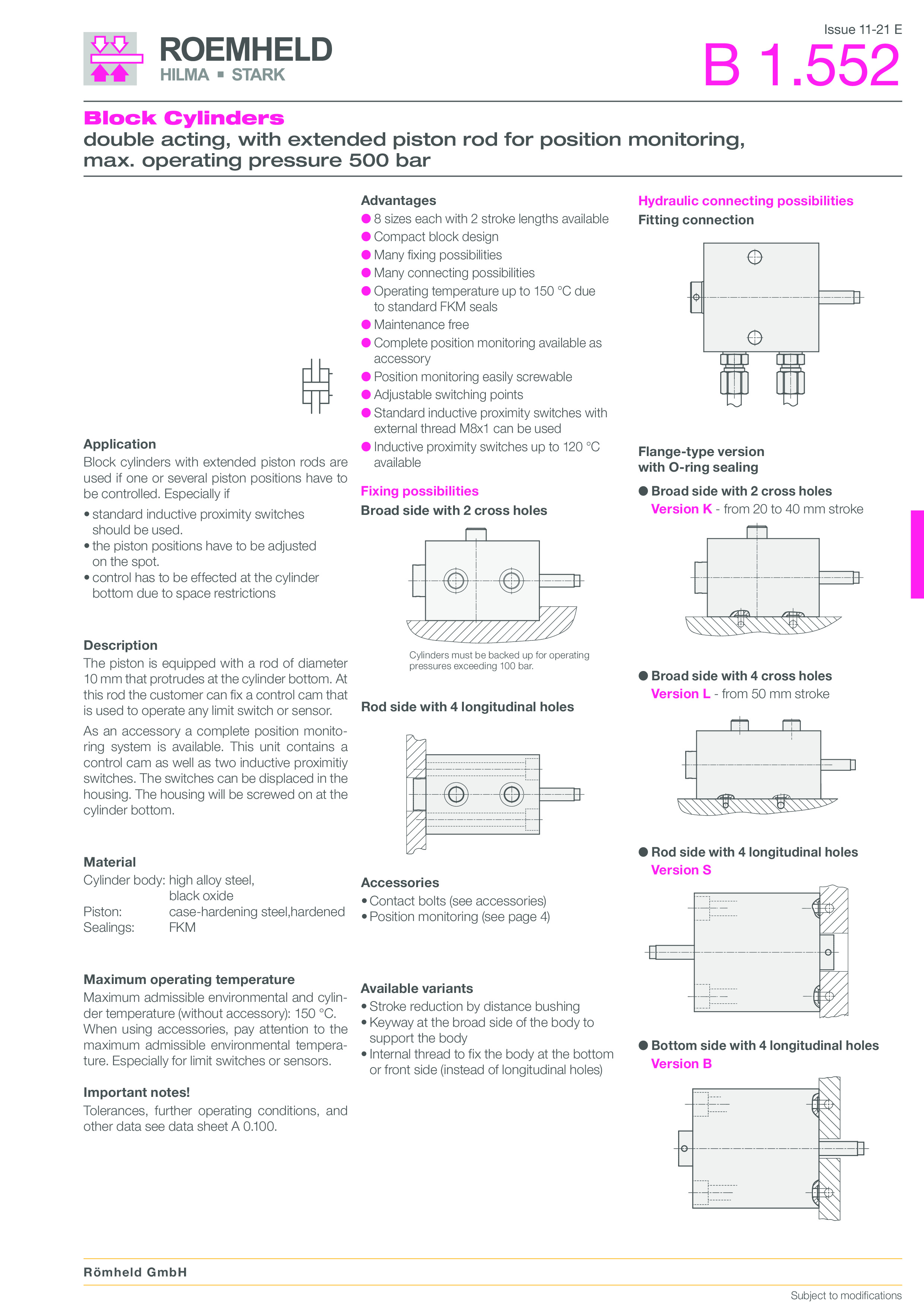 ROEMHELD
HILMA ▪ STARK

Issue 11-21 E
B 1.552

Block Cylinders
double acting, with extended piston rod for position monitoring, max. operating pressure 500 bar

Application
Block cylinders with extended piston rods are used if one or several piston positions have to be controlled. Especially if
• standard inductive proximity switches should be used.
• the piston positions have to be adjusted on the spot.
• control has to be effected at the cylinder bottom due to space restrictions

Description
The piston is equipped with a rod of diameter 10 mm that protrudes at the cylinder bottom. At this rod the customer can fix a control cam that is used to operate any limit switch or sensor.

As an accessory a complete position monitoring system is available. This unit contains a control cam as well as two inductive proximitiy switches. The switches can be displaced in the housing. The housing will be screwed on at the cylinder bottom.

Material
Cylinder body: high alloy steel, black oxide
Piston: case-hardening steel,hardened
Sealings: FKM

Maximum operating temperature
Maximum admissible environmental and cylinder temperature (without accessory): 150 °C. When using accessories, pay attention to the maximum admissible environmental temperature. Especially for limit switches or sensors.

Important notes!
Tolerances, further operating conditions, and other data see data sheet A 0.100.

Advantages
● 8 sizes each with 2 stroke lengths available
● Compact block design
● Many fixing possibilities
● Many connecting possibilities
● Operating temperature up to 150 °C due to standard FKM seals
● Maintenance free
● Complete position monitoring available as accessory
● Position monitoring easily screwable
● Adjustable switching points
● Standard inductive proximity switches with external thread M8x1 can be used
● Inductive proximity switches up to 120 °C available

Fixing possibilities
Broad side with 2 cross holes

Cylinders must be backed up for operating pressures exceeding 100 bar.

Rod side with 4 longitudinal holes

Accessories
• Contact bolts (see accessories)
• Position monitoring (see page 4)

Available variants
• Stroke reduction by distance bushing
• Keyway at the broad side of the body to support the body
• Internal thread to fix the body at the bottom or front side (instead of longitudinal holes)

Hydraulic connecting possibilities
Fitting connection

Flange-type version with O-ring sealing
● Broad side with 2 cross holes
Version K - from 20 to 40 mm stroke

● Broad side with 4 cross holes
Version L - from 50 mm stroke

● Rod side with 4 longitudinal holes
Version S

● Bottom side with 4 longitudinal holes
Version B

Römheld GmbH

Subject to modifications